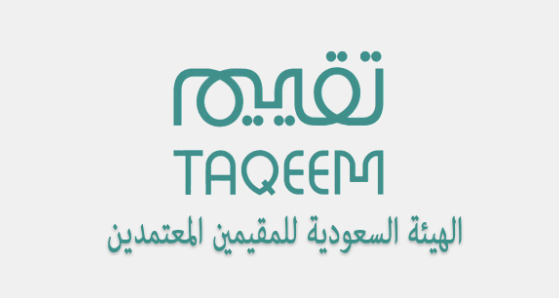 تقييم
TAQEEM
الهيئة السعودية للمقيمين المعتمدين